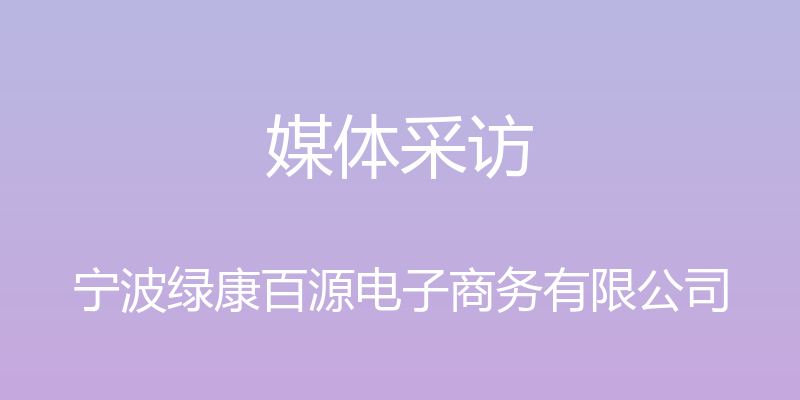 媒体采访

宁波绿康百源电子商务有限公司